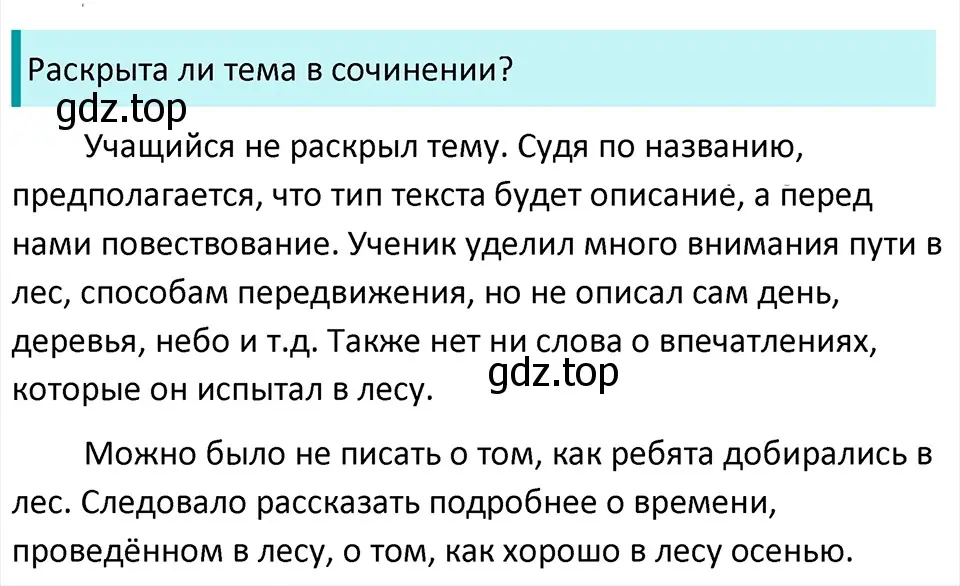 Раскрыта ли тема в сочинении?

gdz.top

Учащийся не раскрыл тему. Судя по названию, предполагается, что тип текста будет описание, а перед нами повествование. Ученик уделил много внимания пути в лес, способам передвижения, но не описал сам день, деревья, небо и т.д. Также нет ни слова о впечатлениях, которые он испытал в лесу.

gdz.top

Можно было не писать о том, как ребята добирались в лес. Следовало рассказать подробнее о времени, проведённом в лесу, о том, как хорошо в лесу осенью.